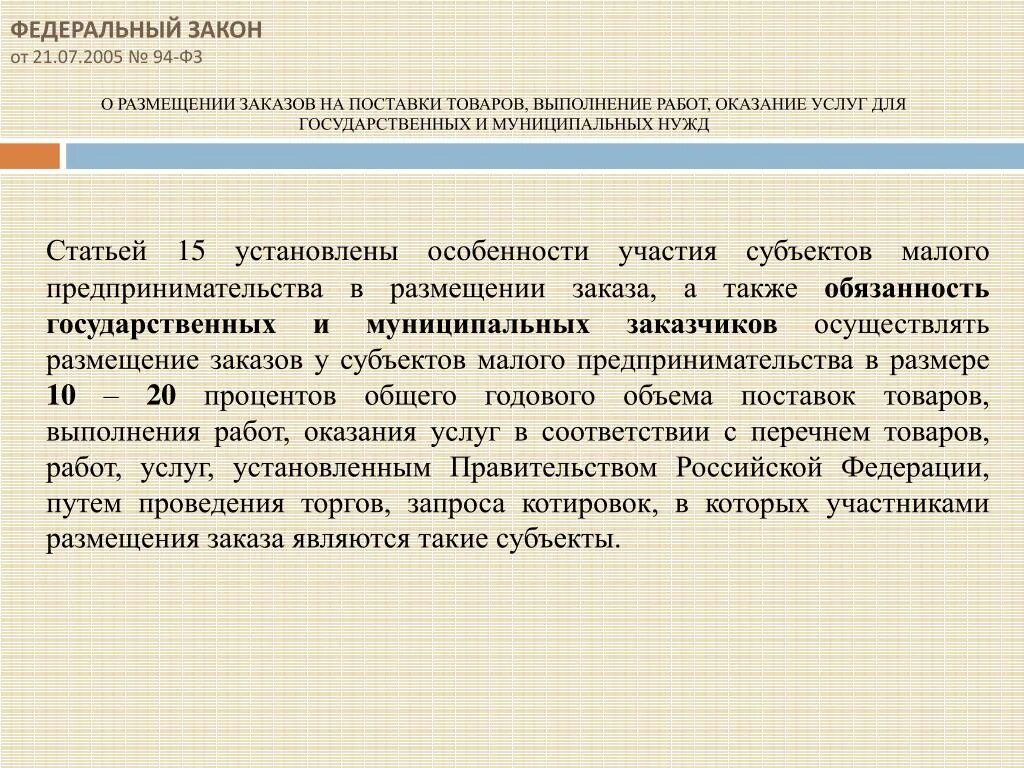 ФЕДЕРАЛЬНЫЙ ЗАКОН
от 21.07.2005 № 94-ФЗ

О РАЗМЕЩЕНИИ ЗАКАЗОВ НА ПОСТАВКИ ТОВАРОВ, ВЫПОЛНЕНИЕ РАБОТ, ОКАЗАНИЕ УСЛУГ ДЛЯ ГОСУДАРСТВЕННЫХ И МУНИЦИПАЛЬНЫХ НУЖД

Статьей 15 установлены особенности участия субъектов малого предпринимательства в размещении заказа, а также обязанность государственных и муниципальных заказчиков осуществлять размещение заказов у субъектов малого предпринимательства в размере 10 – 20 процентов общего годового объема поставок товаров, выполнения работ, оказания услуг в соответствии с перечнем товаров, работ, услуг, установленным Правительством Российской Федерации, путем проведения торгов, запроса котировок, в которых участниками размещения заказа являются такие субъекты.